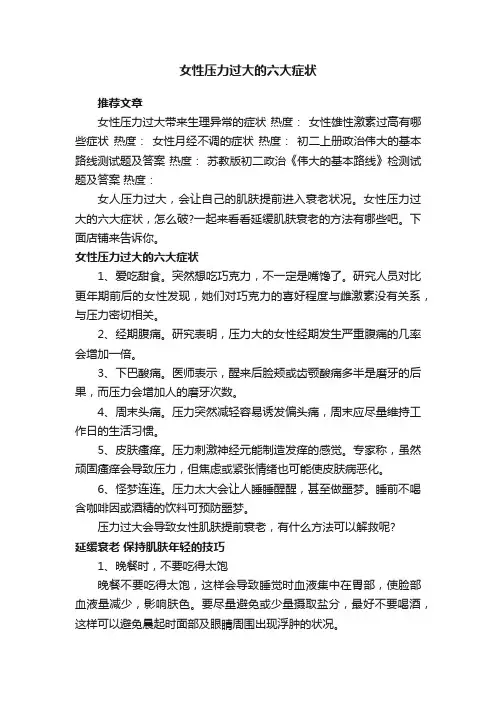 女性压力过大的六大症状

推荐文章

女性压力过大带来生理异常的症状 热度： 女性雄性激素过高有哪些症状 热度： 女性月经不调的症状 热度： 初二上册政治伟大的基本路线测试题及答案 热度： 苏教版初二政治《伟大的基本路线》检测试题及答案 热度：

女人压力过大，会让自己的肌肤提前进入衰老状况。女性压力过大的六大症状，怎么破?一起来看看延缓肌肤衰老的方法有哪些吧。下面店铺来告诉你。

女性压力过大的六大症状

1、爱吃甜食。突然想吃巧克力，不一定是嘴馋了。研究人员对比更年期前后的女性发现，她们对巧克力的喜好程度与雌激素没有关系，与压力密切相关。

2、经期腹痛。研究表明，压力大的女性经期发生严重腹痛的几率会增加一倍。

3、下巴酸痛。医师表示，醒来后脸颊或齿颚酸痛多半是磨牙的后果，而压力会增加人的磨牙次数。

4、周末头痛。压力突然减轻容易诱发偏头痛，周末应尽量维持工作日的生活习惯。

5、皮肤瘙痒。压力刺激神经元能制造发痒的感觉。专家称，虽然顽固瘙痒会导致压力，但焦虑或紧张情绪也可能使皮肤病恶化。

6、怪梦连连。压力太大会让人睡睡醒醒，甚至做噩梦。睡前不喝含咖啡因或酒精的饮料可预防噩梦。

压力过大会导致女性肌肤提前衰老，有什么方法可以解救呢?

延缓衰老 保持肌肤年轻的技巧

1、晚餐时，不要吃得太饱

晚餐不要吃得太饱，这样会导致睡觉时血液集中在胃部，使脸部血液量减少，影响肤色。要尽量避免或少量摄取盐分，最好不要喝酒，这样可以避免晨起时面部及眼睛周围出现浮肿的状况。